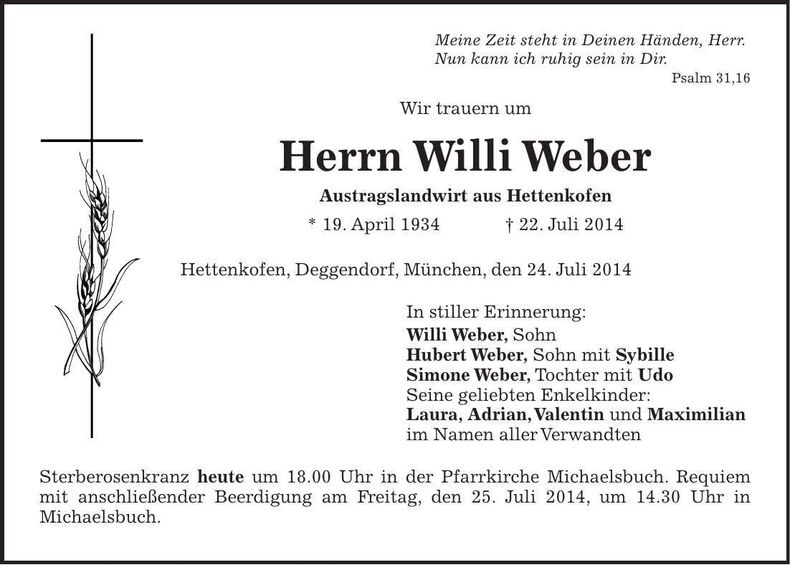 Meine Zeit steht in Deinen Händen, Herr.
Nun kann ich ruhig sein in Dir.
Psalm 31,16

Wir trauern um

Herrn Willi Weber

Austragslandwirt aus Hettenkofen

* 19. April 1934 † 22. Juli 2014

Hettenkofen, Deggendorf, München, den 24. Juli 2014

In stiller Erinnerung:
Willi Weber, Sohn
Hubert Weber, Sohn mit Sybille
Simone Weber, Tochter mit Udo
Seine geliebten Enkelkinder:
Laura, Adrian, Valentin und Maximilian
im Namen aller Verwandten

Sterberosenkranz heute um 18.00 Uhr in der Pfarrkirche Michaelsbuch. Requiem mit anschließender Beerdigung am Freitag, den 25. Juli 2014, um 14.30 Uhr in Michaelsbuch.